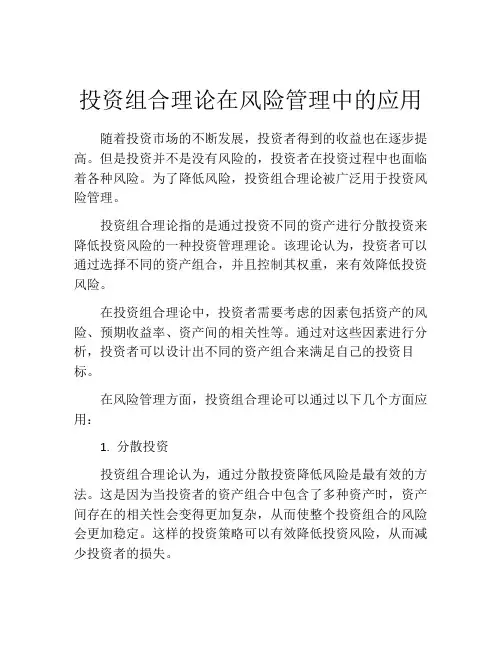 投资组合理论在风险管理中的应用

随着投资市场的不断发展，投资者得到的收益也在逐步提高。但是投资并不是没有风险的，投资者在投资过程中也面临着各种风险。为了降低风险，投资组合理论被广泛用于投资风险管理。

投资组合理论指的是通过投资不同的资产进行分散投资来降低投资风险的一种投资管理理论。该理论认为，投资者可以通过选择不同的资产组合，并且控制其权重，来有效降低投资风险。

在投资组合理论中，投资者需要考虑的因素包括资产的风险、预期收益率、资产间的相关性等。通过对这些因素进行分析，投资者可以设计出不同的资产组合来满足自己的投资目标。

在风险管理方面，投资组合理论可以通过以下几个方面应用：

1. 分散投资

投资组合理论认为，通过分散投资降低风险是最有效的方法。这是因为当投资者的资产组合中包含了多种资产时，资产间存在的相关性会变得更加复杂，从而使整个投资组合的风险会更加稳定。这样的投资策略可以有效降低投资风险，从而减少投资者的损失。